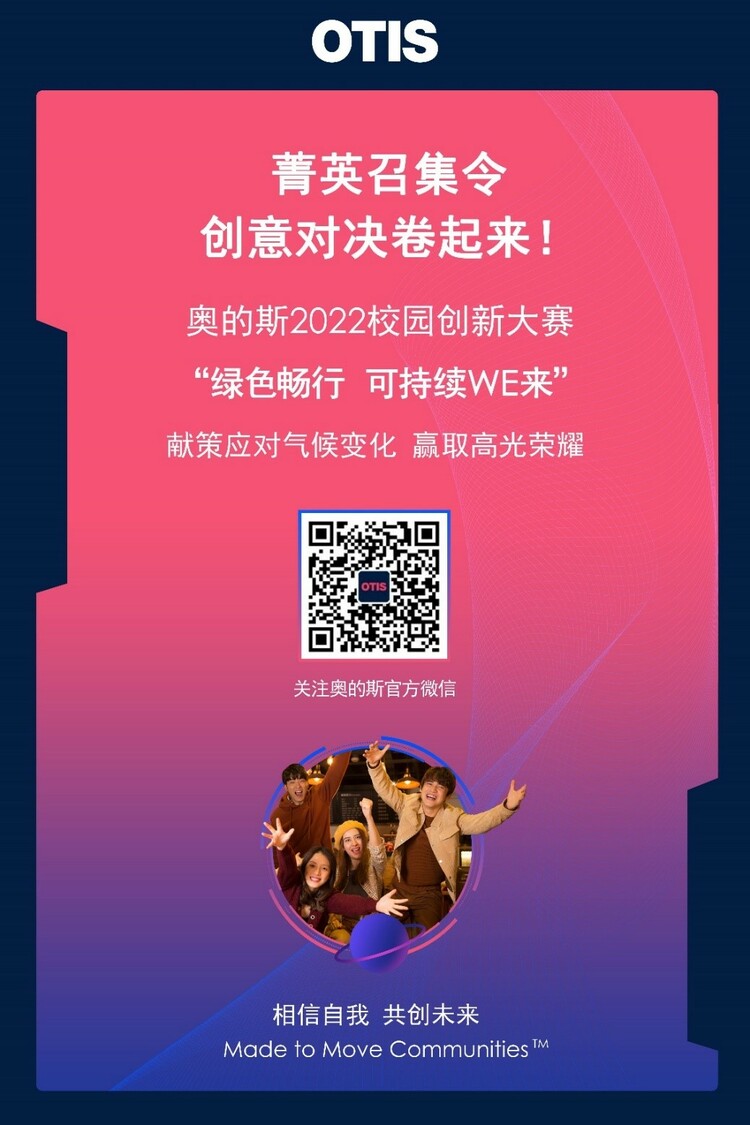 OTIS

菁英召集令
创意对决卷起来！

奥的斯2022校园创新大赛
“绿色畅行 可持续WE来”
献策应对气候变化 赢取高光荣耀

OTIS

关注奥的斯官方微信

相信自我 共创未来
Made to Move Communities™